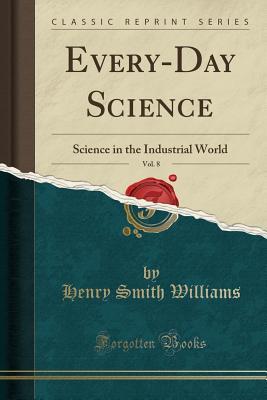 CLASSIC REPRINT SERIES

EVERY-DAY SCIENCE

Science in the Industrial World

Vol. 8

by

Henry Smith Williams

Forgotten Books